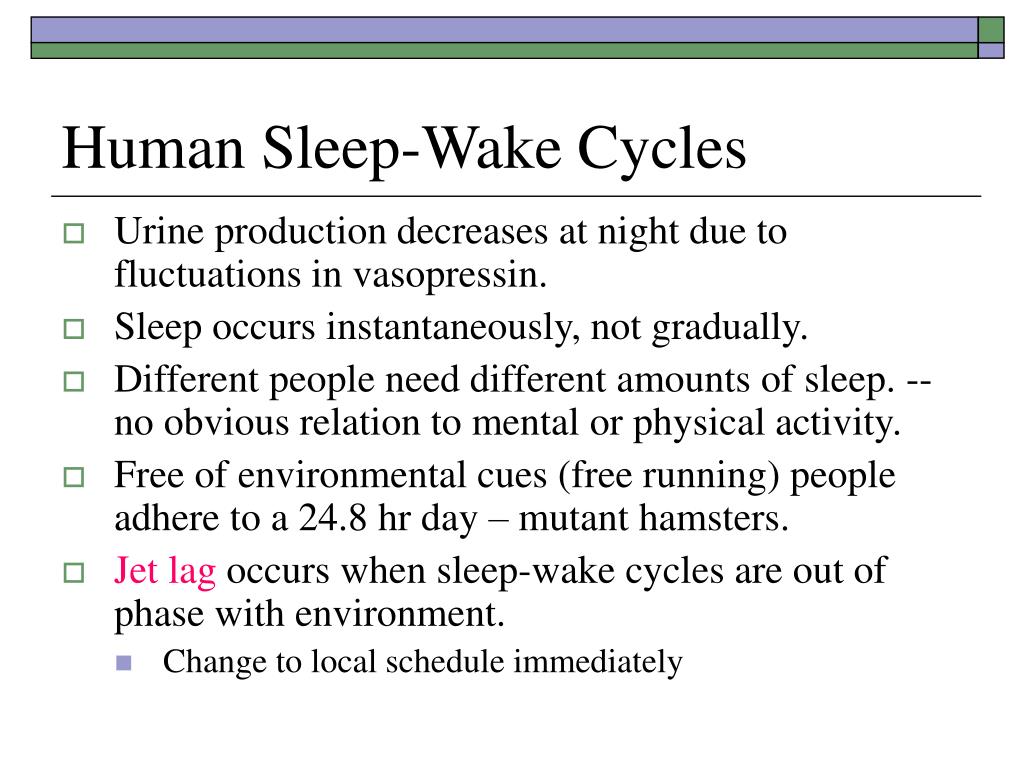 Human Sleep-Wake Cycles

Urine production decreases at night due to fluctuations in vasopressin.

Sleep occurs instantaneously, not gradually.

Different people need different amounts of sleep. -- no obvious relation to mental or physical activity.

Free of environmental cues (free running) people adhere to a 24.8 hr day – mutant hamsters.

Jet lag occurs when sleep-wake cycles are out of phase with environment.

Change to local schedule immediately